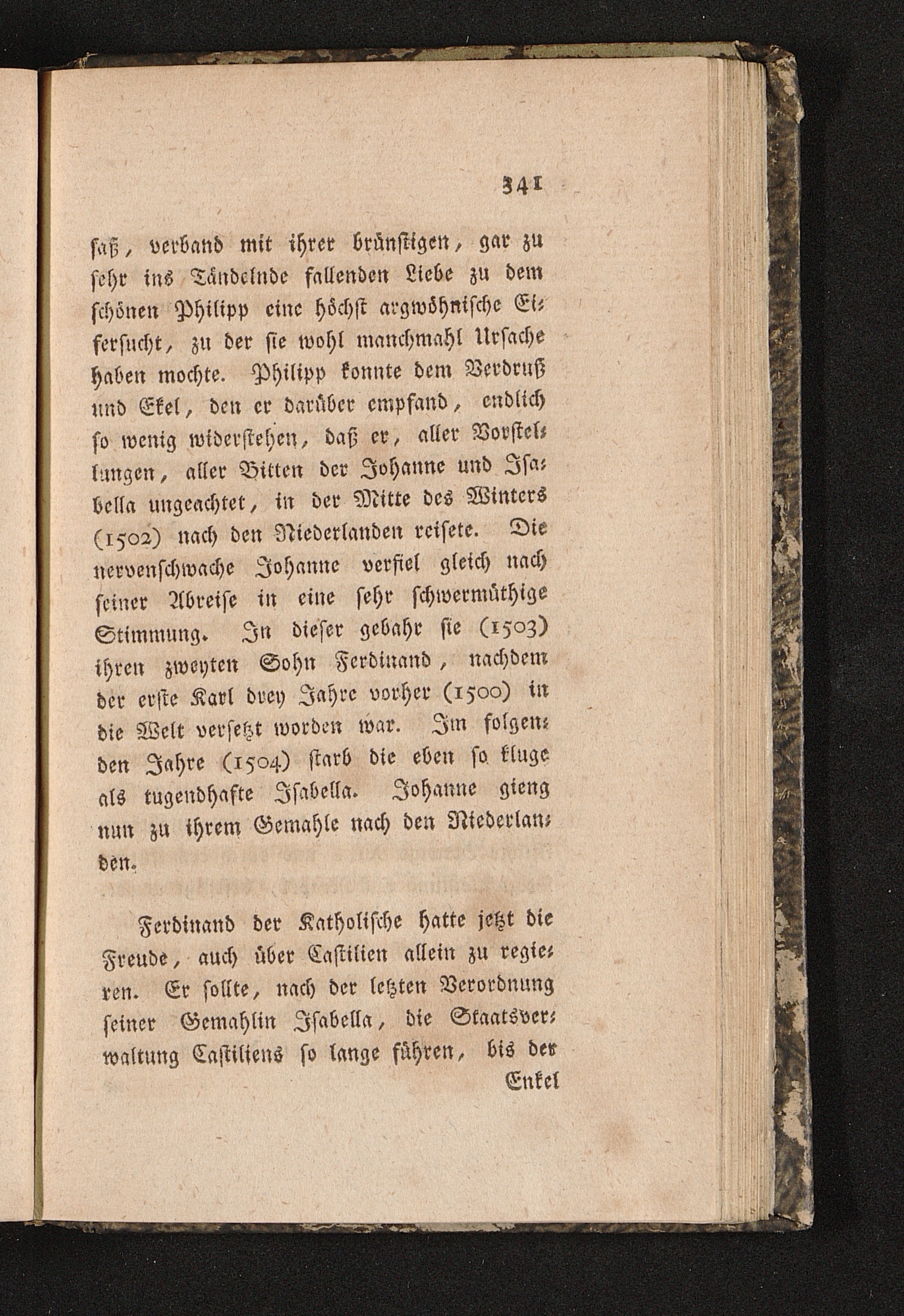 341

saß, verband mit ihrer brünstigen, gar zu sehr ins Tändelnde fallenden Liebe zu dem schönen Philipp eine höchst argwöhnische Eifersucht, zu der sie wohl manchmahl Ursache haben mochte. Philipp konnte dem Verdruß und Ekel, den er darüber empfand, endlich so wenig widerstehen, daß er, aller Vorstellungen, aller Bitten der Johanne und Isabella ungeachtet, in der Mitte des Winters (1502) nach den Niederlanden reisete. Die nervenschwache Johanne verfiel gleich nach seiner Abreise in eine sehr schwermüthige Stimmung. In dieser gebahr sie (1503) ihren zweyten Sohn Ferdinand, nachdem der erste Karl drey Jahre vorher (1500) in die Welt versetzt worden war. Im folgenden Jahre (1504) starb die eben so kluge als tugendhafte Isabella. Johanne gieng nun zu ihrem Gemahle nach den Niederlanden.

Ferdinand der Katholische hatte jetzt die Freude, auch über Castilien allein zu regieren. Er sollte, nach der letzten Verordnung seiner Gemahlin Isabella, die Staatsverwaltung Castiliens so lange führen, bis der

Enkel